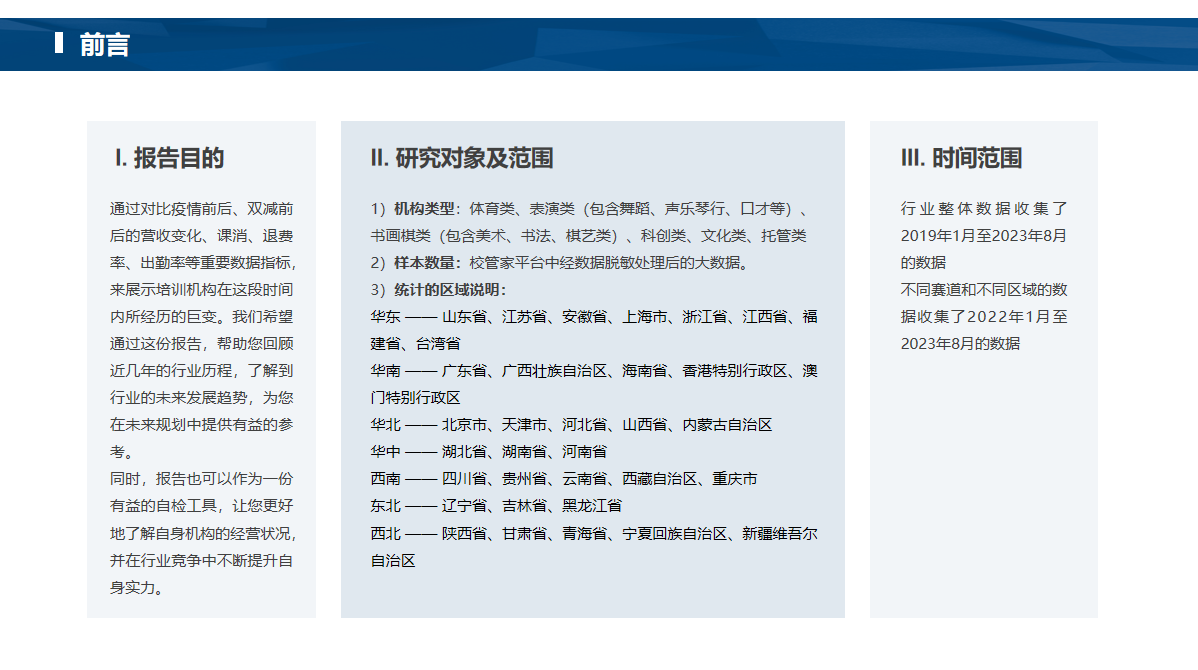 前言

I. 报告目的

通过对比疫情前后、双减前后的营收变化、课消、退费率、出勤率等重要数据指标，来展示培训机构在这段时间内所经历的巨变。我们希望通过这份报告，帮助您回顾近几年的行业历程，了解到行业的未来发展趋势，为您在未来规划中提供有益的参考。
同时，报告也可以作为一份有益的自检工具，让您更好地了解自身机构的经营状况，并在行业竞争中不断提升自身实力。

II. 研究对象及范围

1）机构类型：体育类、表演类（包含舞蹈、声乐琴行、口才等）、书画棋类（包含美术、书法、棋艺类）、科创类、文化类、托管类
2）样本数量：校管家平台中经数据脱敏处理后的大数据。
3）统计的区域说明：
华东 —— 山东省、江苏省、安徽省、上海市、浙江省、江西省、福建省、台湾省
华南 —— 广东省、广西壮族自治区、海南省、香港特别行政区、澳门特别行政区
华北 —— 北京市、天津市、河北省、山西省、内蒙古自治区
华中 —— 湖北省、湖南省、河南省
西南 —— 四川省、贵州省、云南省、西藏自治区、重庆市
东北 —— 辽宁省、吉林省、黑龙江省
西北 —— 陕西省、甘肃省、青海省、宁夏回族自治区、新疆维吾尔自治区

III. 时间范围

行业整体数据收集了2019年1月至2023年8月的数据
不同赛道和不同区域的数据收集了2022年1月至2023年8月的数据